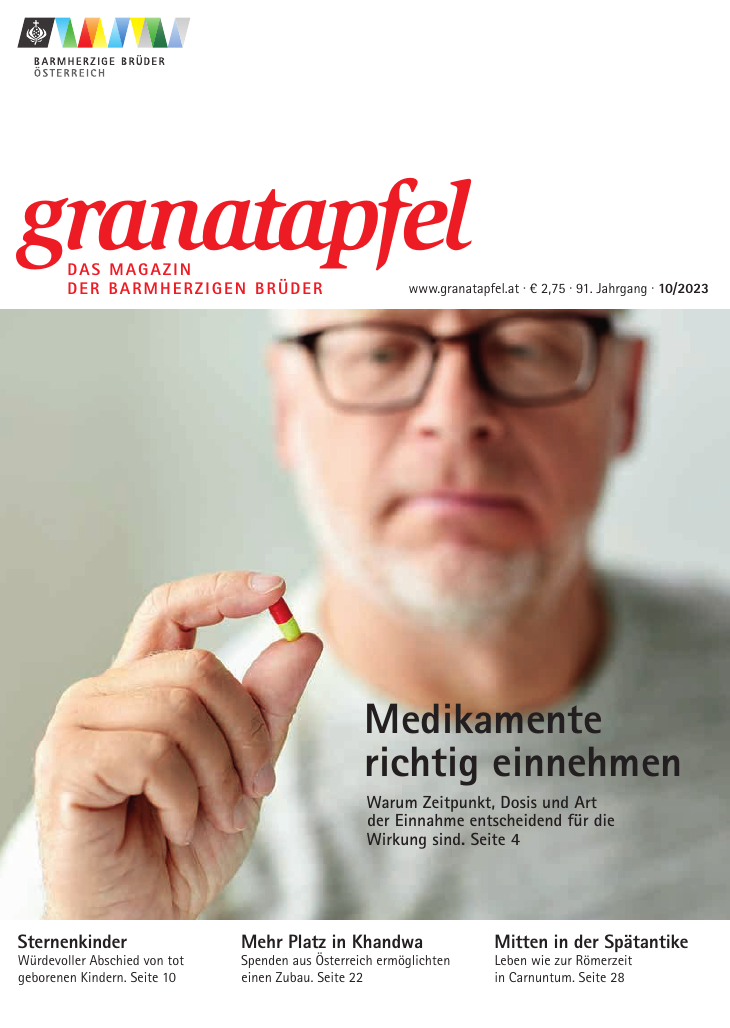 BARMHERZIGE BRÜDER
ÖSTERREICH

granatapfel
DAS MAGAZIN
DER BARMHERZIGEN BRÜDER

www.granatapfel.at · € 2,75 · 91. Jahrgang · 10/2023

Medikamente richtig einnehmen

Warum Zeitpunkt, Dosis und Art der Einnahme entscheidend für die Wirkung sind. Seite 4

Sternenkinder
Würdevoller Abschied von tot geborenen Kindern. Seite 10

Mehr Platz in Khandwa
Spenden aus Österreich ermöglichten einen Zubau. Seite 22

Mitten in der Spätantike
Leben wie zur Römerzeit in Carnuntum. Seite 28